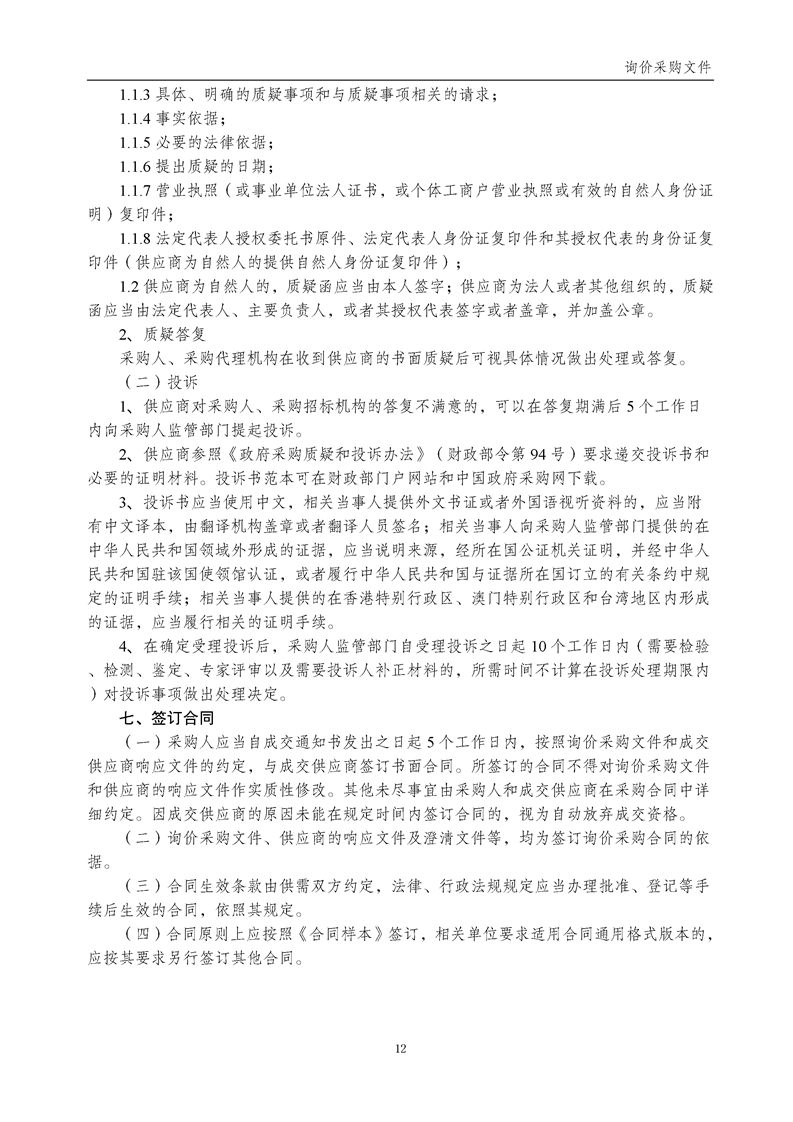 询价采购文件

1.1.3 具体、明确的质疑事项和与质疑事项相关的请求；

1.1.4 事实依据；

1.1.5 必要的法律依据；

1.1.6 提出质疑的日期；

1.1.7 营业执照（或事业单位法人证书，或个体工商户营业执照或有效的自然人身份证明）复印件；

1.1.8 法定代表人授权委托书原件、法定代表人身份证复印件和其授权代表的身份证复印件（供应商为自然人的提供自然人身份证复印件）；

1.2 供应商为自然人的，质疑函应当由本人签字；供应商为法人或者其他组织的，质疑函应当由法定代表人、主要负责人，或者其授权代表签字或者盖章，并加盖公章。

2、质疑答复

采购人、采购代理机构在收到供应商的书面质疑后可视具体情况做出处理或答复。

（二）投诉

1、供应商对采购人、采购招标机构的答复不满意的，可以在答复期满后 5 个工作日内向采购人监管部门提起投诉。

2、供应商参照《政府采购质疑和投诉办法》（财政部令第 94 号）要求递交投诉书和必要的证明材料。投诉书范本可在财政部门户网站和中国政府采购网下载。

3、投诉书应当使用中文，相关当事人提供外文书证或者外国语视听资料的，应当附有中文译本，由翻译机构盖章或者翻译人员签名；相关当事人向采购人监管部门提供的在中华人民共和国领域外形成的证据，应当说明来源，经所在国公证机关证明，并经中华人民共和国驻该国使领馆认证，或者履行中华人民共和国与证据所在国订立的有关条约中规定的证明手续；相关当事人提供的在香港特别行政区、澳门特别行政区和台湾地区内形成的证据，应当履行相关的证明手续。

4、在确定受理投诉后，采购人监管部门自受理投诉之日起 10 个工作日内（需要检验、检测、鉴定、专家评审以及需要投诉人补正材料的，所需时间不计算在投诉处理期限内）对投诉事项做出处理决定。

七、签订合同

（一）采购人应当自成交通知书发出之日起 5 个工作日内，按照询价采购文件和成交供应商响应文件的约定，与成交供应商签订书面合同。所签订的合同不得对询价采购文件和供应商的响应文件作实质性修改。其他未尽事宜由采购人和成交供应商在采购合同中详细约定。因成交供应商的原因未能在规定时间内签订合同的，视为自动放弃成交资格。

（二）询价采购文件、供应商的响应文件及澄清文件等，均为签订询价采购合同的依据。

（三）合同生效条款由供需双方约定，法律、行政法规规定应当办理批准、登记等手续后生效的合同，依照其规定。

（四）合同原则上应按照《合同样本》签订，相关单位要求适用合同通用格式版本的，应按其要求另行签订其他合同。

12